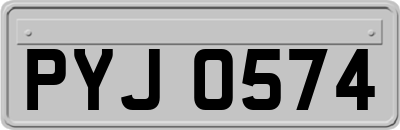 PYJ 0574